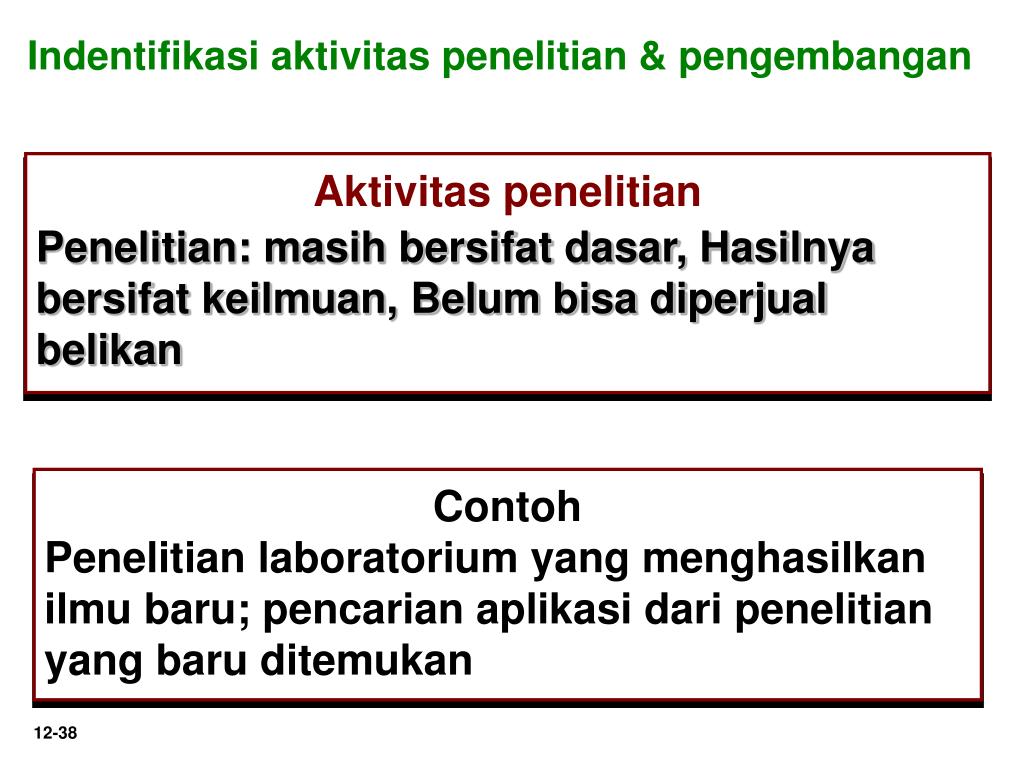 Indentifikasi aktivitas penelitian & pengembangan

Aktivitas penelitian

Penelitian: masih bersifat dasar, Hasilnya bersifat keilmuan, Belum bisa diperjual belikan

Contoh

Penelitian laboratorium yang menghasilkan ilmu baru; pencarian aplikasi dari penelitian yang baru ditemukan

12-38